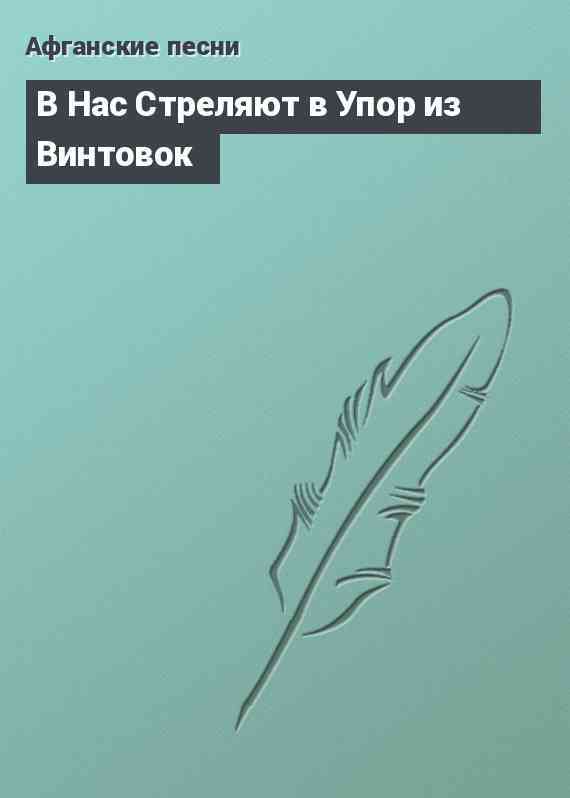 Афганские песни

В Нас Стреляют в Упор из Винтовок